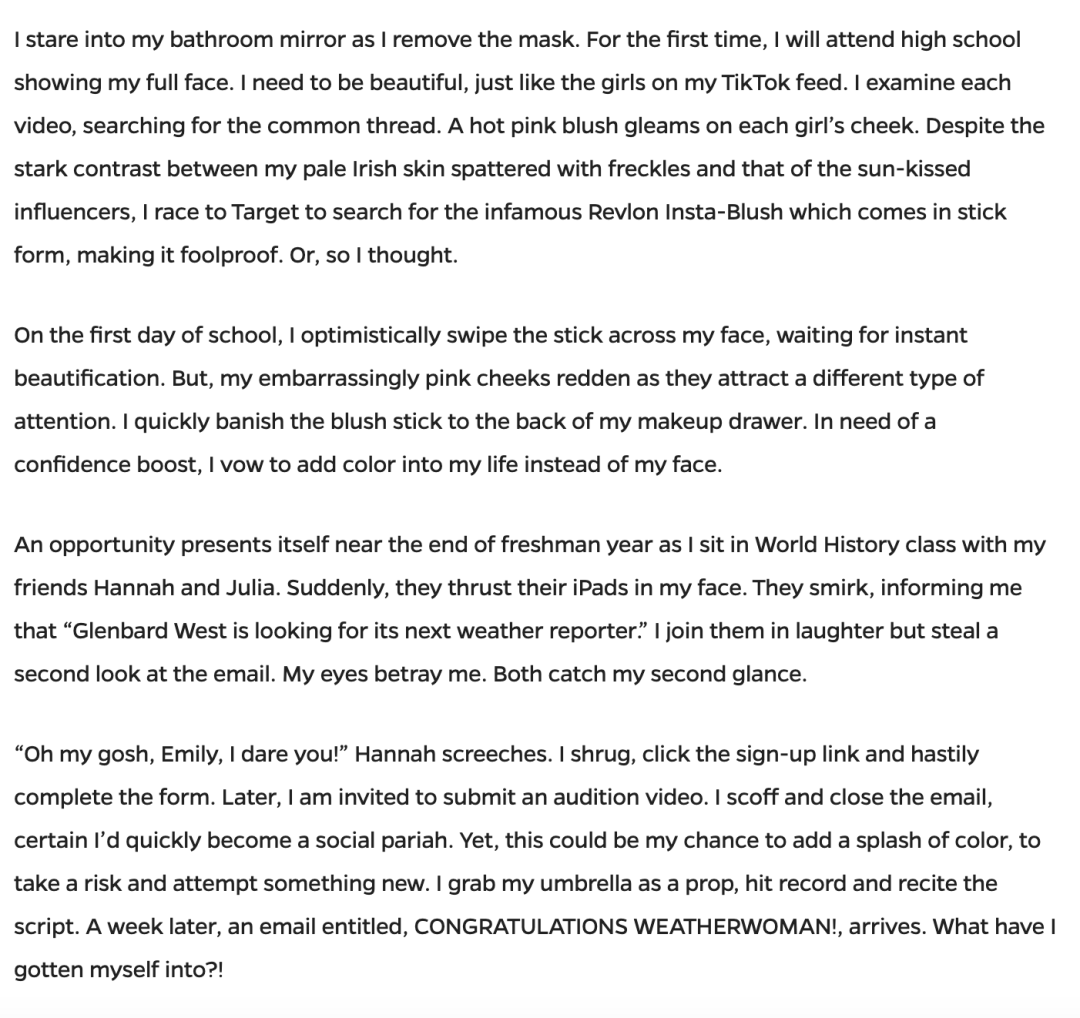 I stare into my bathroom mirror as I remove the mask. For the first time, I will attend high school showing my full face. I need to be beautiful, just like the girls on my TikTok feed. I examine each video, searching for the common thread. A hot pink blush gleams on each girl's cheek. Despite the stark contrast between my pale Irish skin spattered with freckles and that of the sun-kissed influencers, I race to Target to search for the infamous Revlon Insta-Blush which comes in stick form, making it foolproof. Or, so I thought.

On the first day of school, I optimistically swipe the stick across my face, waiting for instant beautification. But, my embarrassingly pink cheeks redden as they attract a different type of attention. I quickly banish the blush stick to the back of my makeup drawer. In need of a confidence boost, I vow to add color into my life instead of my face.

An opportunity presents itself near the end of freshman year as I sit in World History class with my friends Hannah and Julia. Suddenly, they thrust their iPads in my face. They smirk, informing me that "Glenbard West is looking for its next weather reporter." I join them in laughter but steal a second look at the email. My eyes betray me. Both catch my second glance.

"Oh my gosh, Emily, I dare you!" Hannah screeches. I shrug, click the sign-up link and hastily complete the form. Later, I am invited to submit an audition video. I scoff and close the email, certain I'd quickly become a social pariah. Yet, this could be my chance to add a splash of color, to take a risk and attempt something new. I grab my umbrella as a prop, hit record and recite the script. A week later, an email entitled, CONGRATULATIONS WEATHERWOMAN!, arrives. What have I gotten myself into?!